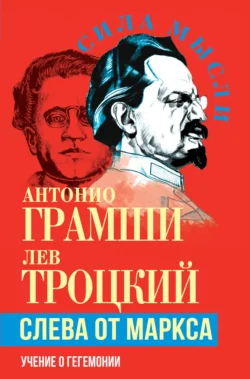 СИЛА МЫСЛИ

АНТОНИО
ГРАМШИ
ЛЕВ
ТРОЦКИЙ

СЛЕВА ОТ МАРКСА

УЧЕНИЕ О ГЕГЕМОНИИ